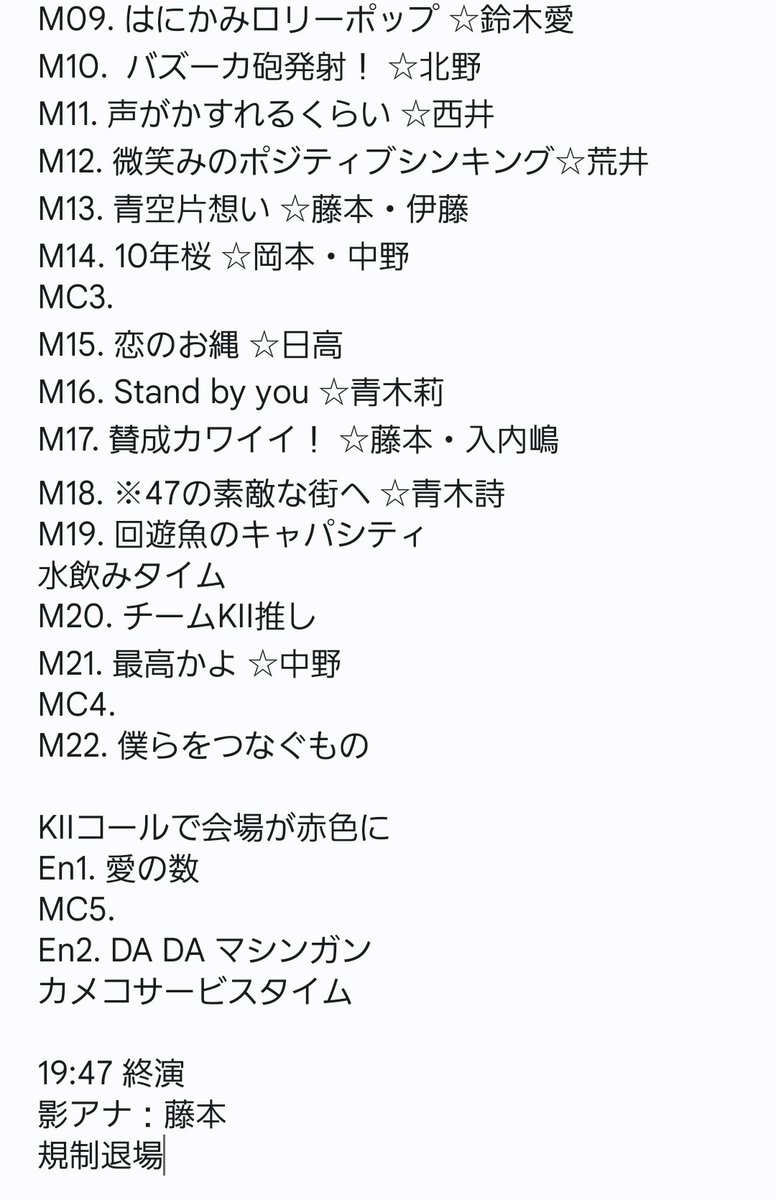 M09. はにかみロリーポップ ☆鈴木愛
M10. バズーカ砲発射！ ☆北野
M11. 声がかすれるくらい ☆西井
M12. 微笑みのポジティブシンキング☆荒井
M13. 青空片想い ☆藤本・伊藤
M14. 10年桜 ☆岡本・中野
MC3.
M15. 恋のお縄 ☆日高
M16. Stand by you ☆青木莉
M17. 賛成カワイイ！ ☆藤本・入内嶋
M18. ※47の素敵な街へ ☆青木詩
M19. 回遊魚のキャパシティ
水飲みタイム
M20. チームKII推し
M21. 最高かよ ☆中野
MC4.
M22. 僕らをつなぐもの

KIIコールで会場が赤色に
En1. 愛の数
MC5.
En2. DA DA マシンガン
カメコサービスタイム

19:47 終演
影アナ：藤本
規制退場